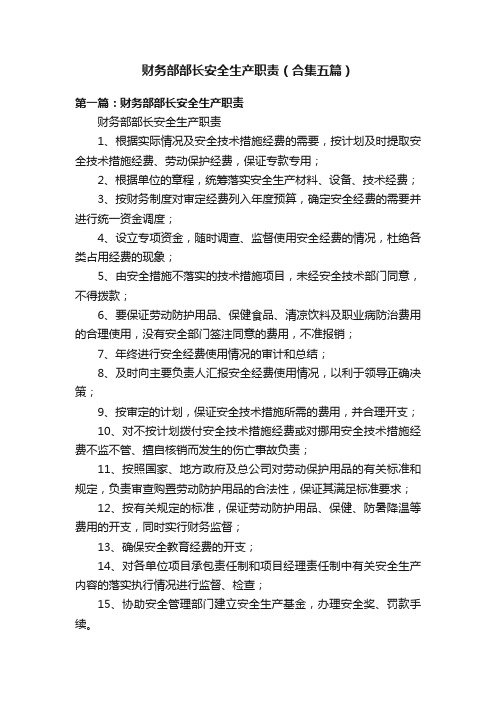 财务部部长安全生产职责（合集五篇）

第一篇：财务部部长安全生产职责

财务部部长安全生产职责

1、根据实际情况及安全技术措施经费的需要，按计划及时提取安全技术措施经费、劳动保护经费，保证专款专用；

2、根据单位的章程，统筹落实安全生产材料、设备、技术经费；

3、按财务制度对审定经费列入年度预算，确定安全经费的需要并进行统一资金调度；

4、设立专项资金，随时调查、监督使用安全经费的情况，杜绝各类占用经费的现象；

5、由安全措施不落实的技术措施项目，未经安全技术部门同意，不得拨款；

6、要保证劳动防护用品、保健食品、清凉饮料及职业病防治费用的合理使用，没有安全部门签注同意的费用，不准报销；

7、年终进行安全经费使用情况的审计和总结；

8、及时向主要负责人汇报安全经费使用情况，以利于领导正确决策；

9、按审定的计划，保证安全技术措施所需的费用，并合理开支；

10、对不按计划拨付安全技术措施经费或对挪用安全技术措施经费不监不管、擅自核销而发生的伤亡事故负责；

11、按照国家、地方政府及总公司对劳动保护用品的有关标准和规定，负责审查购置劳动防护用品的合法性，保证其满足标准要求；

12、按有关规定的标准，保证劳动防护用品、保健、防暑降温等费用的开支，同时实行财务监督；

13、确保安全教育经费的开支；

14、对各单位项目承包责任制和项目经理责任制中有关安全生产内容的落实执行情况进行监督、检查；

15、协助安全管理部门建立安全生产基金，办理安全奖、罚款手续。